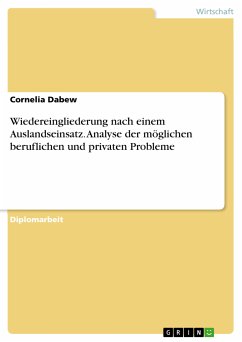 Wirtschaft

Cornelia Dabew

Wiedereingliederung nach einem Auslandseinsatz. Analyse der möglichen beruflichen und privaten Probleme

Diplomarbeit

GRIN